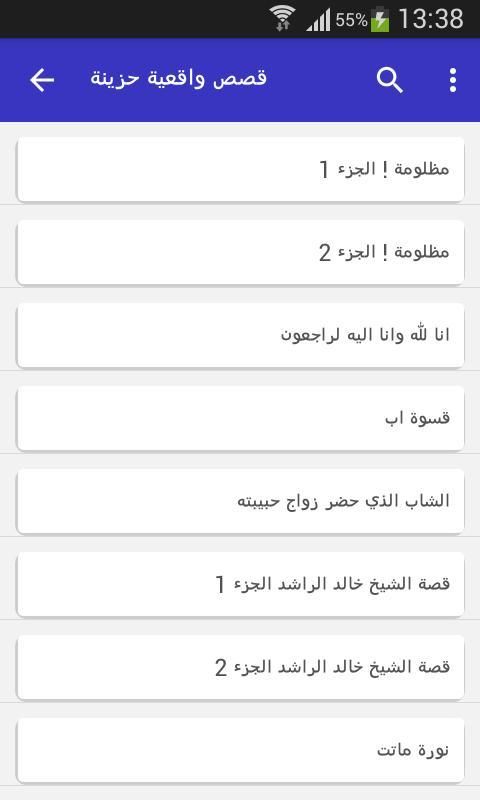 55% 13:38

قصص واقعية حزينة

مظلومة ! الجزء 1

مظلومة ! الجزء 2

انا لله وانا اليه لراجعون

قسوة اب

الشاب الذي حضر زواج حبيبته

قصة الشيخ خالد الراشد الجزء 1

قصة الشيخ خالد الراشد الجزء 2

نورة ماتت